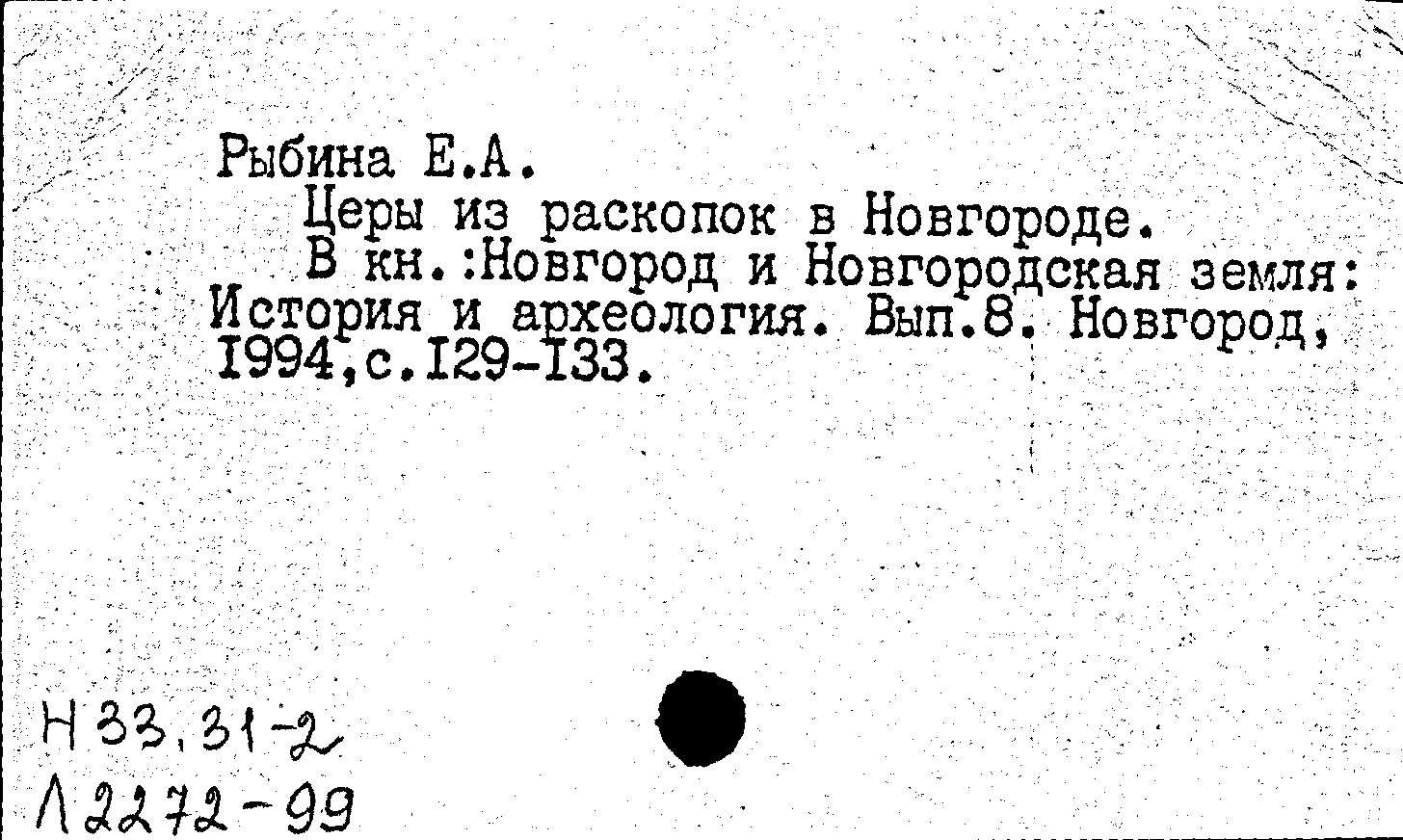 Рыбина Е.А.

Церы из раскопок в Новгороде.

В кн.:Новгород и Новгородская земля: История и археология. Вып.8. Новгород, I994,с.I29-I33.

Н 33.31-2
Л 2272-99